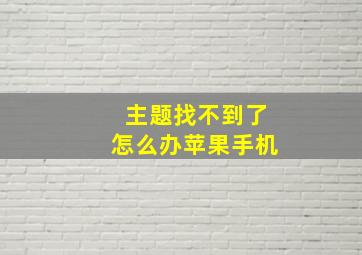 主题找不到了
怎么办苹果手机